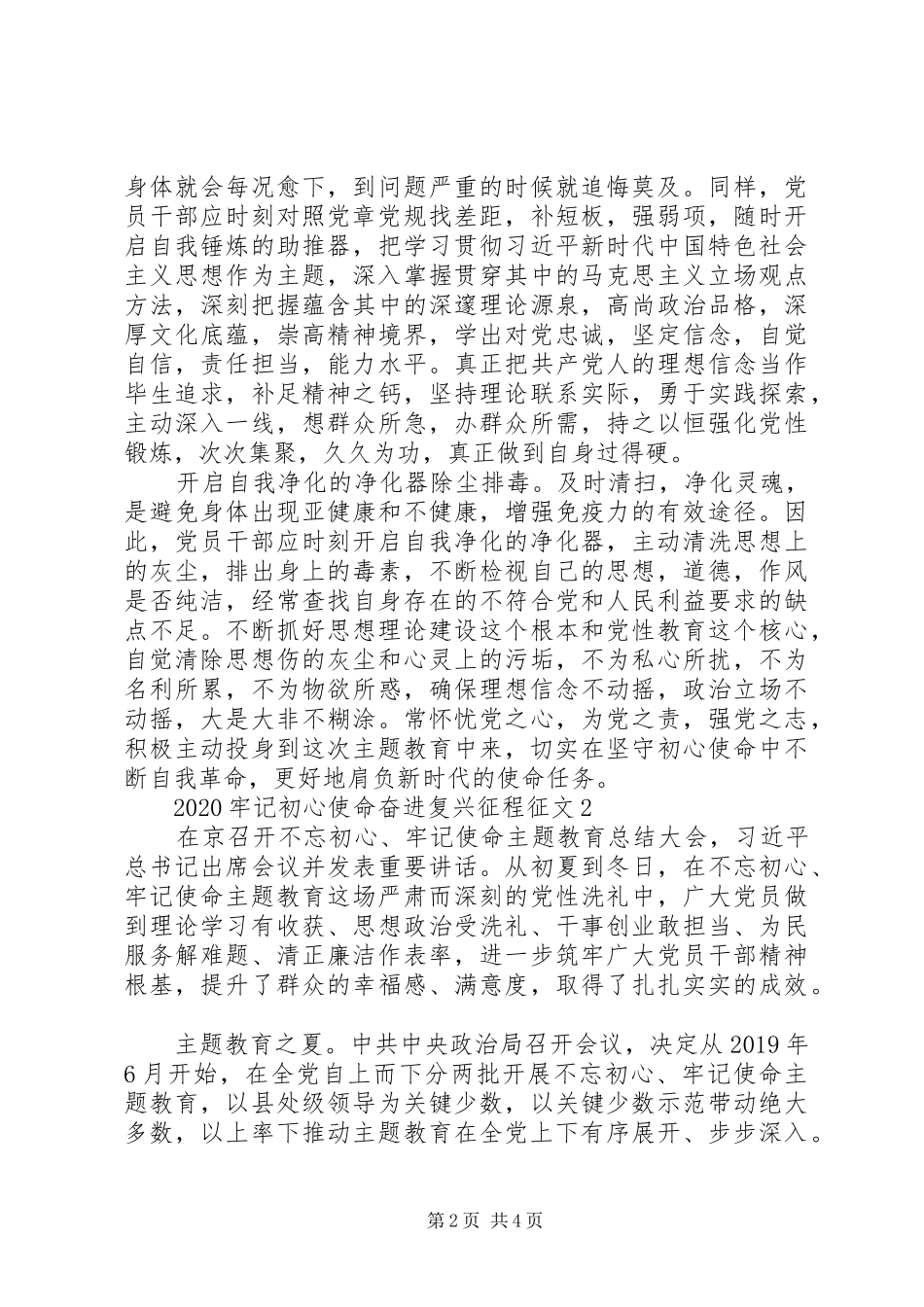 身体就会每况愈下，到问题严重的时候就追悔莫及。同样，党员干部应时刻对照党章党规找差距，补短板，强弱项，随时开启自我锤炼的助推器，把学习贯彻习近平新时代中国特色社会主义思想作为主题，深入掌握贯穿其中的马克思主义立场观点方法，深刻把握蕴含其中的深邃理论源泉，高尚政治品格，深厚文化底蕴，崇高精神境界，学出对党忠诚，坚定信念，自觉自信，责任担当，能力水平。真正把共产党人的理想信念当作毕生追求，补足精神之钙，坚持理论联系实际，勇于实践探索，主动深入一线，想群众所急，办群众所需，持之以恒强化党性锻炼，次次集聚，久久为功，真正做到自身过得硬。

开启自我净化的净化器除尘排毒。及时清扫，净化灵魂，是避免身体出现亚健康和不健康，增强免疫力的有效途径。因此，党员干部应时刻开启自我净化的净化器，主动清洗思想上的灰尘，排出身上的毒素，不断检视自己的思想，道德，作风是否纯洁，经常查找自身存在的不符合党和人民利益要求的缺点不足。不断抓好思想理论建设这个根本和党性教育这个核心，自觉清除思想伤的灰尘和心灵上的污垢，不为私心所扰，不为名利所累，不为物欲所惑，确保理想信念不动摇，政治立场不动摇，大是大非不糊涂。常怀忧党之心，为党之责，强党之志，积极主动投身到这次主题教育中来，切实在坚守初心使命中不断自我革命，更好地肩负新时代的使命任务。

2020牢记初心使命奋进复兴征程征文2

在京召开不忘初心、牢记使命主题教育总结大会，习近平总书记出席会议并发表重要讲话。从初夏到冬日，在不忘初心、牢记使命主题教育这场严肃而深刻的党性洗礼中，广大党员做到理论学习有收获、思想政治受洗礼、干事创业敢担当、为民服务解难题、清正廉洁作表率，进一步筑牢广大党员干部精神根基，提升了群众的幸福感、满意度，取得了扎扎实实的成效。

主题教育之夏。中共中央政治局召开会议，决定从2019年6月开始，在全党自上而下分两批开展不忘初心、牢记使命主题教育，以县处级领导为关键少数，以关键少数示范带动绝大多数，以上率下推动主题教育在全党上下有序展开、步步深入。

第2页 共4页